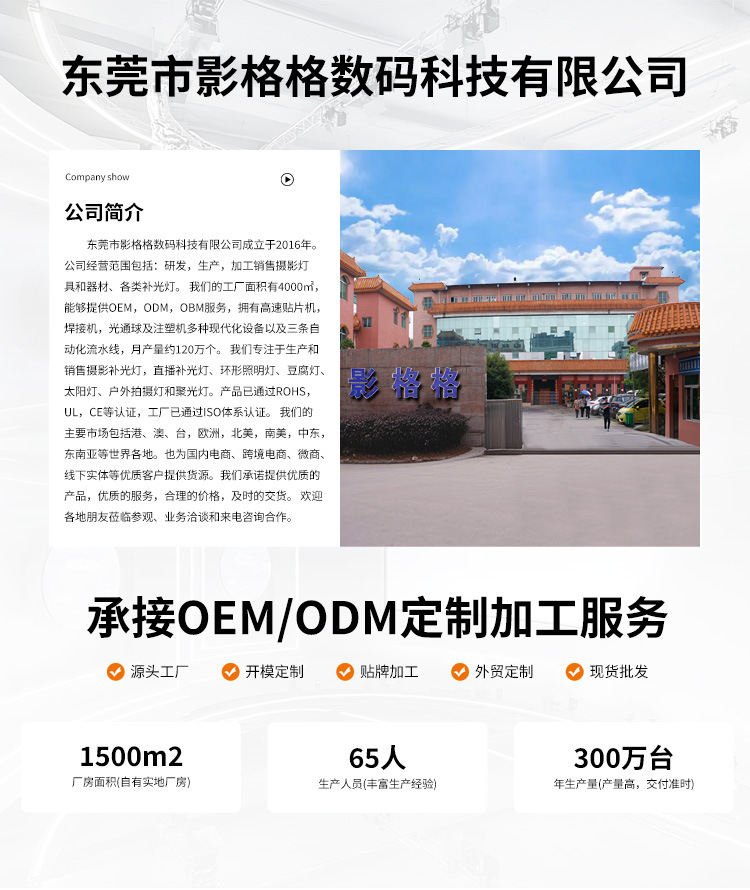 东莞市影格格数码科技有限公司

Company show

公司简介

东莞市影格格数码科技有限公司成立于2016年。公司经营范围包括：研发，生产，加工销售摄影灯具和器材、各类补光灯。我们的工厂面积有4000㎡，能够提供OEM，ODM，OBM服务，拥有高速贴片机，焊接机，光通球及注塑机多种现代化设备以及三条自动化流水线，月产量约120万个。我们专注于生产和销售摄影补光灯，直播补光灯、环形照明灯、豆腐灯、太阳灯、户外拍摄灯和聚光灯。产品已通过ROHS，UL，CE等认证，工厂已通过ISO体系认证。我们的主要市场包括港、澳、台，欧洲，北美，南美，中东，东南亚等世界各地。也为国内电商、跨境电商、微商、线下实体等优质客户提供货源。我们承诺提供优质的产品，优质的服务，合理的价格，及时的交货。欢迎各地朋友莅临参观、业务洽谈和来电咨询合作。

影格格

承接OEM/ODM定制加工服务

源头工厂 开模定制 贴牌加工 外贸定制 现货批发

1500m2
厂房面积(自有实地厂房)

65人
生产人员(丰富生产经验)

300万台
年生产量(产量高，交付准时)